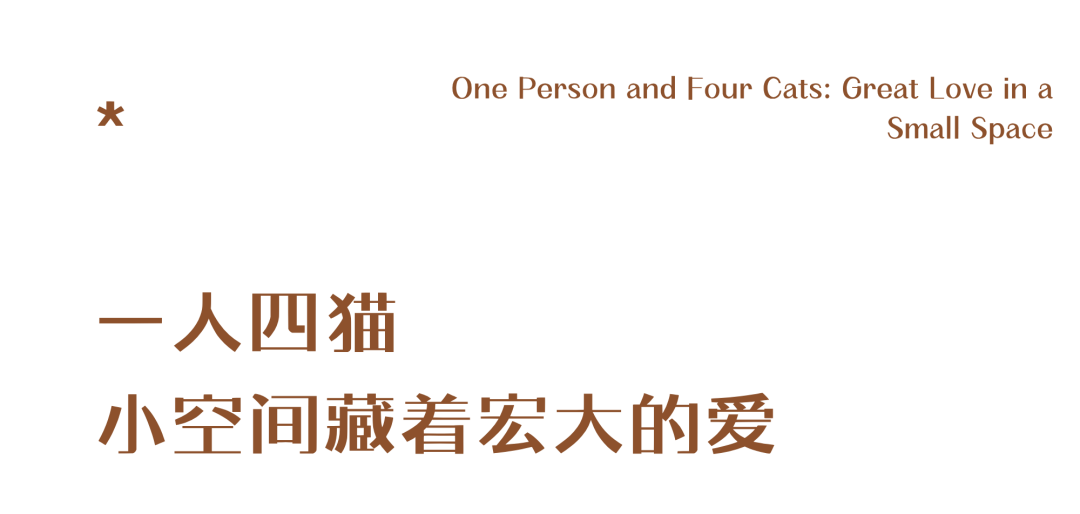 *

One Person and Four Cats: Great Love in a Small Space

一人四猫
小空间藏着宏大的爱